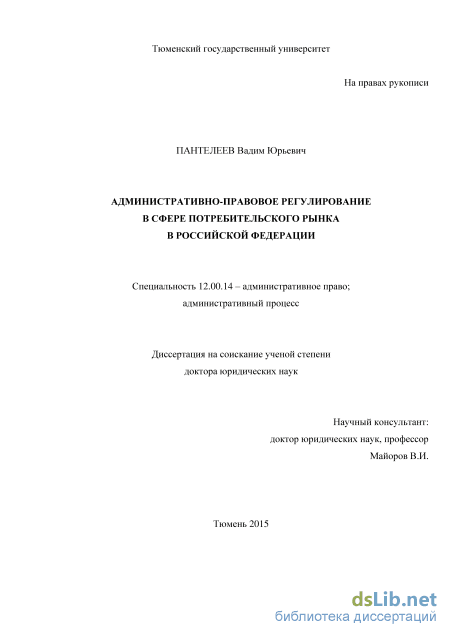 Тюменский государственный университет

На правах рукописи

ПАНТЕЛЕЕВ Вадим Юрьевич

АДМИНИСТРАТИВНО-ПРАВОВОЕ РЕГУЛИРОВАНИЕ
В СФЕРЕ ПОТРЕБИТЕЛЬСКОГО РЫНКА
В РОССИЙСКОЙ ФЕДЕРАЦИИ

Специальность 12.00.14 – административное право;
административный процесс

Диссертация на соискание ученой степени
доктора юридических наук

Научный консультант:
доктор юридических наук, профессор
Майоров В.И.

Тюмень 2015

dsLib.net
библиотека диссертаций